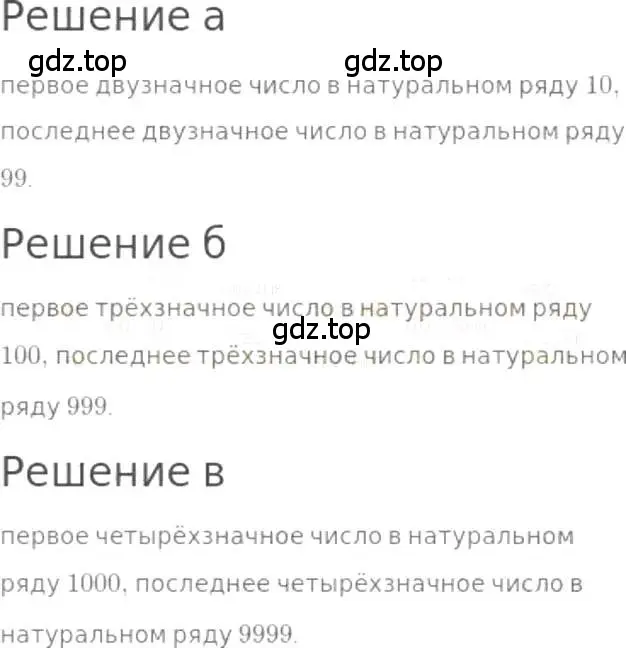 Решение а

gdz.top gdz.top

первое двузначное число в натуральном ряду 10, последнее двузначное число в натуральном ряду 99.

Решение б

первое трёхзначное число в натуральном ряду 100, последнее трёхзначное число в натуральном ряду 999.

gdz.top

Решение в

первое четырёхзначное число в натуральном ряду 1000, последнее четырёхзначное число в натуральном ряду 9999.